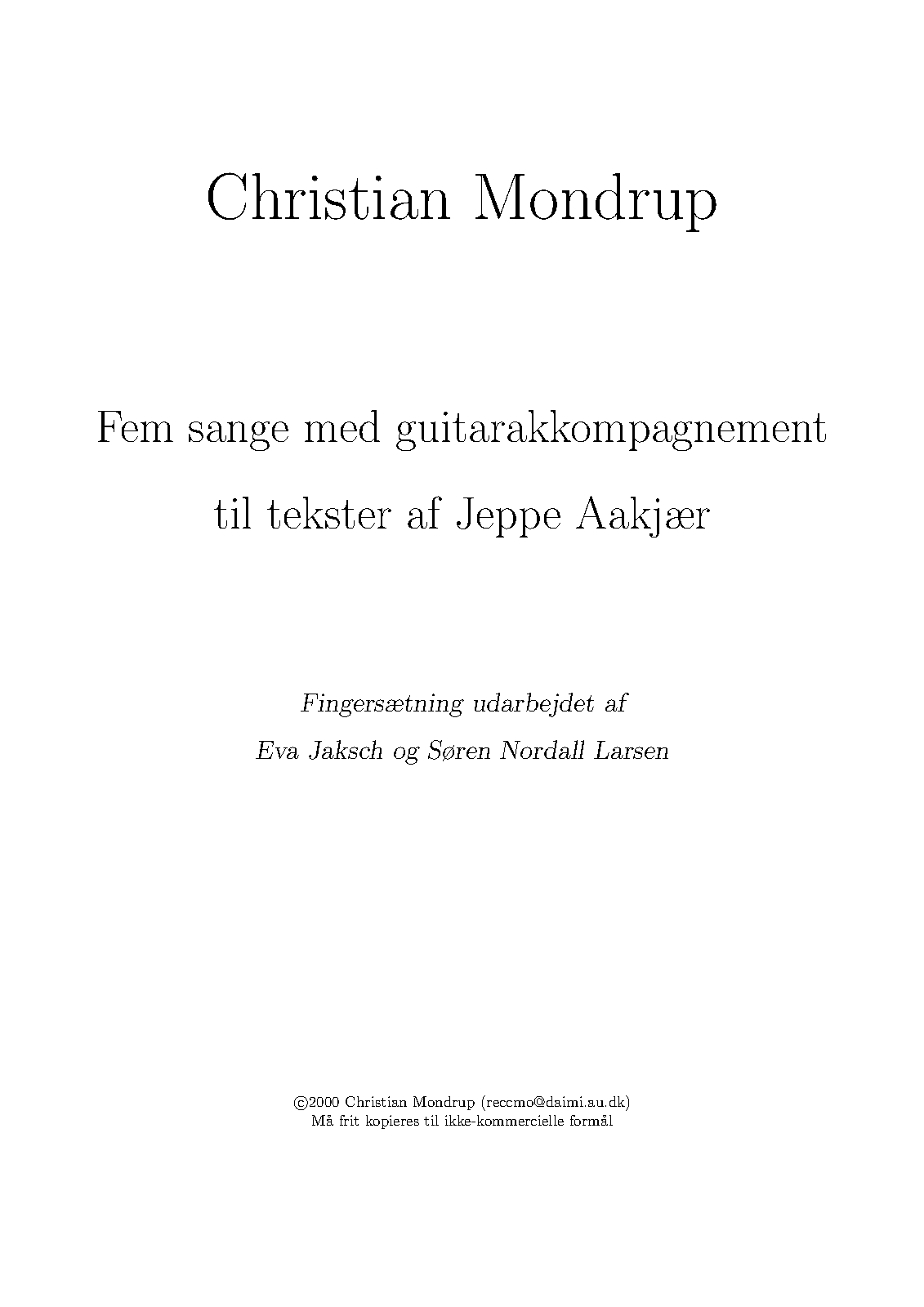 Christian Mondrup

Fem sange med guitarakkompagnement

til tekster af Jeppe Aakjær

Fingersætning udarbejdet af

Eva Jaksch og Søren Nordall Larsen

©2000 Christian Mondrup (reccmo@daimi.au.dk)
Må frit kopieres til ikke-kommercielle formål